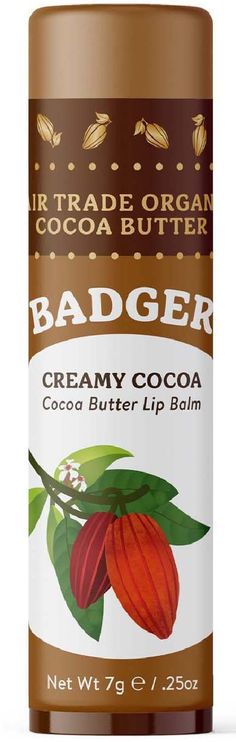 AIR TRADE ORGAN
COCOA BUTTER

BADGER

CREAMY COCOA
Cocoa Butter Lip Balm

Net Wt 7g ℮ / .25oz